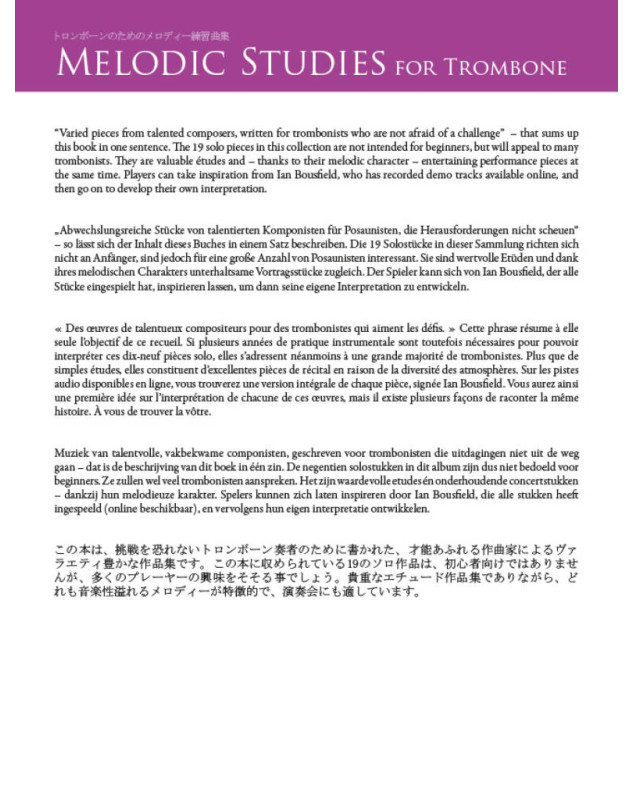 トロンボーンのためのメロディー練習曲集
MELODIC STUDIES FOR TROMBONE

"Varied pieces from talented composers, written for trombonists who are not afraid of a challenge" – that sums up this book in one sentence. The 19 solo pieces in this collection are not intended for beginners, but will appeal to many trombonists. They are valuable études and – thanks to their melodic character – entertaining performance pieces at the same time. Players can take inspiration from Ian Bousfield, who has recorded demo tracks available online, and then go on to develop their own interpretation.

„Abwechslungsreiche Stücke von talentierten Komponisten für Posaunisten, die Herausforderungen nicht scheuen" – so lässt sich der Inhalt dieses Buches in einem Satz beschreiben. Die 19 Solostücke in dieser Sammlung richten sich nicht an Anfänger, sind jedoch für eine große Anzahl von Posaunisten interessant. Sie sind wertvolle Etüden und dank ihres melodischen Charakters unterhaltsame Vortragsstücke zugleich. Der Spieler kann sich von Ian Bousfield, der alle Stücke eingespielt hat, inspirieren lassen, um dann seine eigene Interpretation zu entwickeln.

« Des œuvres de talentueux compositeurs pour des trombonistes qui aiment les défis. » Cette phrase résume à elle seule l'objectif de ce recueil. Si plusieurs années de pratique instrumentale sont toutefois nécessaires pour pouvoir interpréter ces dix-neuf pièces solo, elles s'adressent néanmoins à une grande majorité de trombonistes. Plus que de simples études, elles constituent d'excellentes pièces de récital en raison de la diversité des atmosphères. Sur les pistes audio disponibles en ligne, vous trouverez une version intégrale de chaque pièce, signée Ian Bousfield. Vous aurez ainsi une première idée sur l'interprétation de chacune de ces œuvres, mais il existe plusieurs façons de raconter la même histoire. À vous de trouver la vôtre.

Muziek van talentvolle, vakbekwame componisten, geschreven voor trombonisten die uitdagingen niet uit de weg gaan – dat is de beschrijving van dit boek in één zin. De negentien solostukken in dit album zijn dus niet bedoeld voor beginners. Ze zullen wel veel trombonisten aanspreken. Het zijn waardevolle etudes én onderhoudende concertstukken – dankzij hun melodieuze karakter. Spelers kunnen zich laten inspireren door Ian Bousfield, die alle stukken heeft ingespeeld (online beschikbaar), en vervolgens hun eigen interpretatie ontwikkelen.

この本は、挑戦を恐れないトロンボーン奏者のために書かれた、才能あふれる作曲家によるヴァラエティ豊かな作品集です。この本に収められている19のソロ作品は、初心者向けではありませんが、多くのプレーヤーの興味をそそる事でしょう。貴重なエチュード作品集でありながら、どれも音楽性溢れるメロディーが特徴的で、演奏会にも適しています。